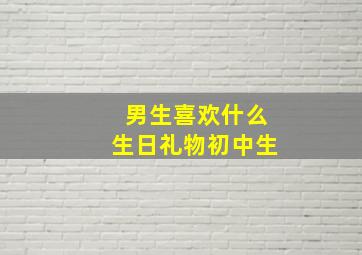 男生喜欢什么
生日礼物初中生